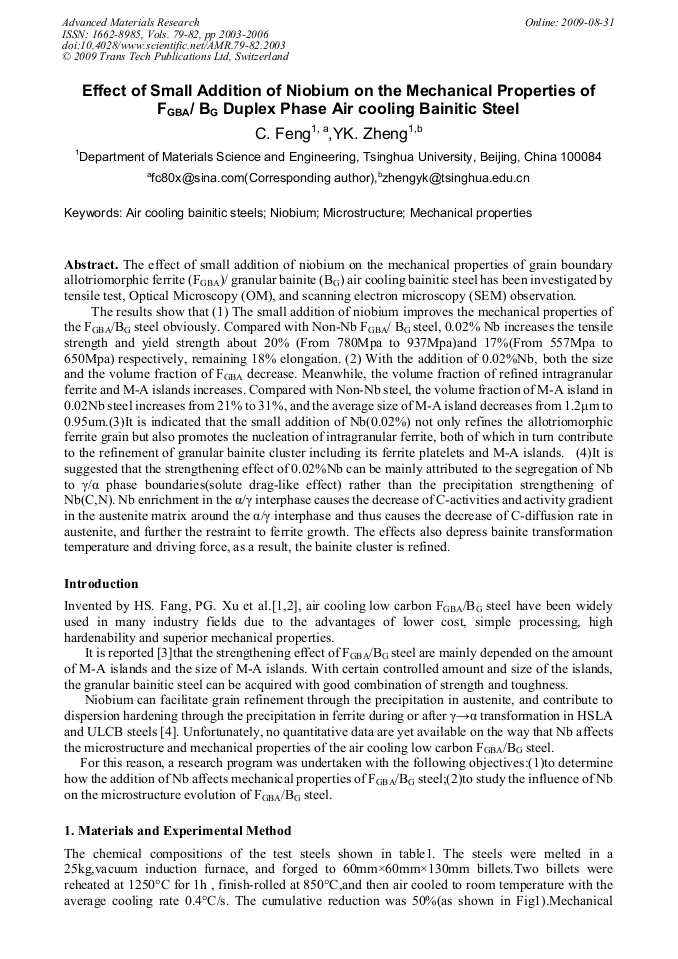 Advanced Materials Research
ISSN: 1662-8985, Vols. 79-82, pp 2003-2006
doi:10.4028/www.scientific.net/AMR.79-82.2003
© 2009 Trans Tech Publications Ltd, Switzerland

Online: 2009-08-31

Effect of Small Addition of Niobium on the Mechanical Properties of $F_{GBA}$/ $B_G$ Duplex Phase Air cooling Bainitic Steel

C. Feng$^{1, a}$,YK. Zheng$^{1,b}$

$^1$Department of Materials Science and Engineering, Tsinghua University, Beijing, China 100084

$^a$fc80x@sina.com(Corresponding author),$^b$zhengyk@tsinghua.edu.cn

Keywords: Air cooling bainitic steels; Niobium; Microstructure; Mechanical properties

Abstract. The effect of small addition of niobium on the mechanical properties of grain boundary allotriomorphic ferrite ($F_{GBA}$)/ granular bainite ($B_G$) air cooling bainitic steel has been investigated by tensile test, Optical Microscopy (OM), and scanning electron microscopy (SEM) observation.

The results show that (1) The small addition of niobium improves the mechanical properties of the $F_{GBA}$/$B_G$ steel obviously. Compared with Non-Nb $F_{GBA}$/ $B_G$ steel, 0.02% Nb increases the tensile strength and yield strength about 20% (From 780Mpa to 937Mpa)and 17%(From 557Mpa to 650Mpa) respectively, remaining 18% elongation. (2) With the addition of 0.02%Nb, both the size and the volume fraction of $F_{GBA}$ decrease. Meanwhile, the volume fraction of refined intragranular ferrite and M-A islands increases. Compared with Non-Nb steel, the volume fraction of M-A island in 0.02Nb steel increases from 21% to 31%, and the average size of M-A island decreases from 1.2μm to 0.95um.(3)It is indicated that the small addition of Nb(0.02%) not only refines the allotriomorphic ferrite grain but also promotes the nucleation of intragranular ferrite, both of which in turn contribute to the refinement of granular bainite cluster including its ferrite platelets and M-A islands. (4)It is suggested that the strengthening effect of 0.02%Nb can be mainly attributed to the segregation of Nb to γ/α phase boundaries(solute drag-like effect) rather than the precipitation strengthening of Nb(C,N). Nb enrichment in the α/γ interphase causes the decrease of C-activities and activity gradient in the austenite matrix around the α/γ interphase and thus causes the decrease of C-diffusion rate in austenite, and further the restraint to ferrite growth. The effects also depress bainite transformation temperature and driving force, as a result, the bainite cluster is refined.

Introduction

Invented by HS. Fang, PG. Xu et al.[1,2], air cooling low carbon $F_{GBA}$/$B_G$ steel have been widely used in many industry fields due to the advantages of lower cost, simple processing, high hardenability and superior mechanical properties.

It is reported [3]that the strengthening effect of $F_{GBA}$/$B_G$ steel are mainly depended on the amount of M-A islands and the size of M-A islands. With certain controlled amount and size of the islands, the granular bainitic steel can be acquired with good combination of strength and toughness.

Niobium can facilitate grain refinement through the precipitation in austenite, and contribute to dispersion hardening through the precipitation in ferrite during or after γ→α transformation in HSLA and ULCB steels [4]. Unfortunately, no quantitative data are yet available on the way that Nb affects the microstructure and mechanical properties of the air cooling low carbon $F_{GBA}$/$B_G$ steel.

For this reason, a research program was undertaken with the following objectives:(1)to determine how the addition of Nb affects mechanical properties of $F_{GBA}$/$B_G$ steel;(2)to study the influence of Nb on the microstructure evolution of $F_{GBA}$/$B_G$ steel.

1. Materials and Experimental Method

The chemical compositions of the test steels shown in table1. The steels were melted in a 25kg,vacuum induction furnace, and forged to 60mm×60mm×130mm billets.Two billets were reheated at 1250°C for 1h , finish-rolled at 850°C,and then air cooled to room temperature with the average cooling rate 0.4°C/s. The cumulative reduction was 50%(as shown in Fig1).Mechanical